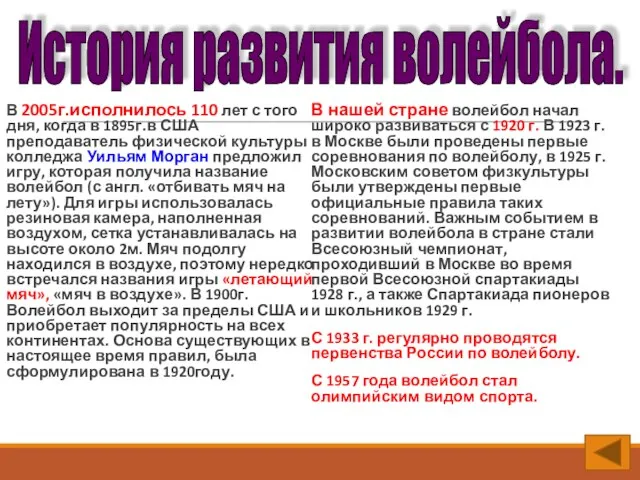 История развития волейбола.

В 2005г.исполнилось 110 лет с того дня, когда в 1895г.в США преподаватель физической культуры колледжа Уильям Морган предложил игру, которая получила название волейбол (с англ. «отбивать мяч на лету»). Для игры использовалась резиновая камера, наполненная воздухом, сетка устанавливалась на высоте около 2м. Мяч подолгу находился в воздухе, поэтому нередко встречался названия игры «летающий мяч», «мяч в воздухе». В 1900г. Волейбол выходит за пределы США и приобретает популярность на всех континентах. Основа существующих в настоящее время правил, была сформулирована в 1920году.

В нашей стране волейбол начал широко развиваться с 1920 г. В 1923 г. в Москве были проведены первые соревнования по волейболу, в 1925 г. Московским советом физкультуры были утверждены первые официальные правила таких соревнований. Важным событием в развитии волейбола в стране стали Всесоюзный чемпионат, проходивший в Москве во время первой Всесоюзной спартакиады 1928 г., а также Спартакиада пионеров и школьников 1929 г.

С 1933 г. регулярно проводятся первенства России по волейболу.

С 1957 года волейбол стал олимпийским видом спорта.